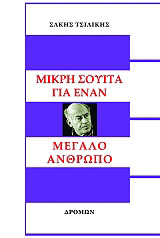 ΣΑΚΗΣ ΤΣΙΛΙΚΗΣ

ΜΙΚΡΗ ΣΟΥΙΤΑ ΓΙΑ ΕΝΑΝ

ΜΕΓΑΛΟ ΑΝΘΡΩΠΟ

ΔΡΟΜΩΝ